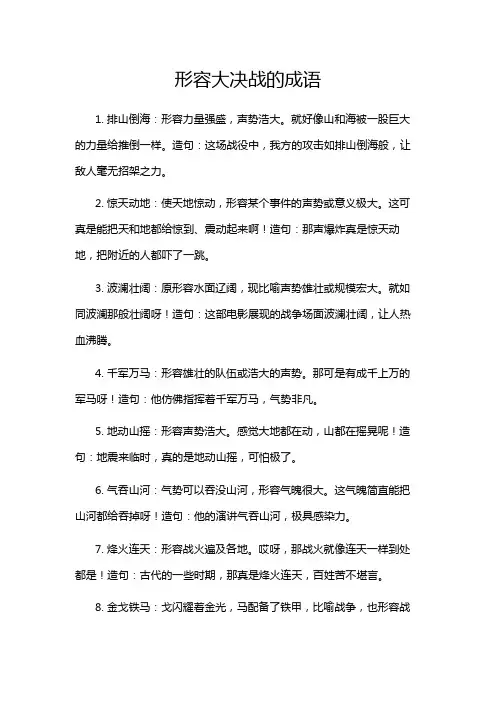 形容大决战的成语

1. 排山倒海：形容力量强盛，声势浩大。就好像山和海被一股巨大的力量给推倒一样。造句：这场战役中，我方的攻击如排山倒海般，让敌人毫无招架之力。

2. 惊天动地：使天地惊动，形容某个事件的声势或意义极大。这可真是能把天和地都给惊到、震动起来啊！造句：那声爆炸真是惊天动地，把附近的人都吓了一跳。

3. 波澜壮阔：原形容水面辽阔，现比喻声势雄壮或规模宏大。就如同波澜那般壮阔呀！造句：这部电影展现的战争场面波澜壮阔，让人热血沸腾。

4. 千军万马：形容雄壮的队伍或浩大的声势。那可是有成千上万的军马呀！造句：他仿佛指挥着千军万马，气势非凡。

5. 地动山摇：形容声势浩大。感觉大地都在动，山都在摇晃呢！造句：地震来临时，真的是地动山摇，可怕极了。

6. 气吞山河：气势可以吞没山河，形容气魄很大。这气魄简直能把山河都给吞掉呀！造句：他的演讲气吞山河，极具感染力。

7. 烽火连天：形容战火遍及各地。哎呀，那战火就像连天一样到处都是！造句：古代的一些时期，那真是烽火连天，百姓苦不堪言。

8. 金戈铁马：戈闪耀着金光，马配备了铁甲，比喻战争，也形容战